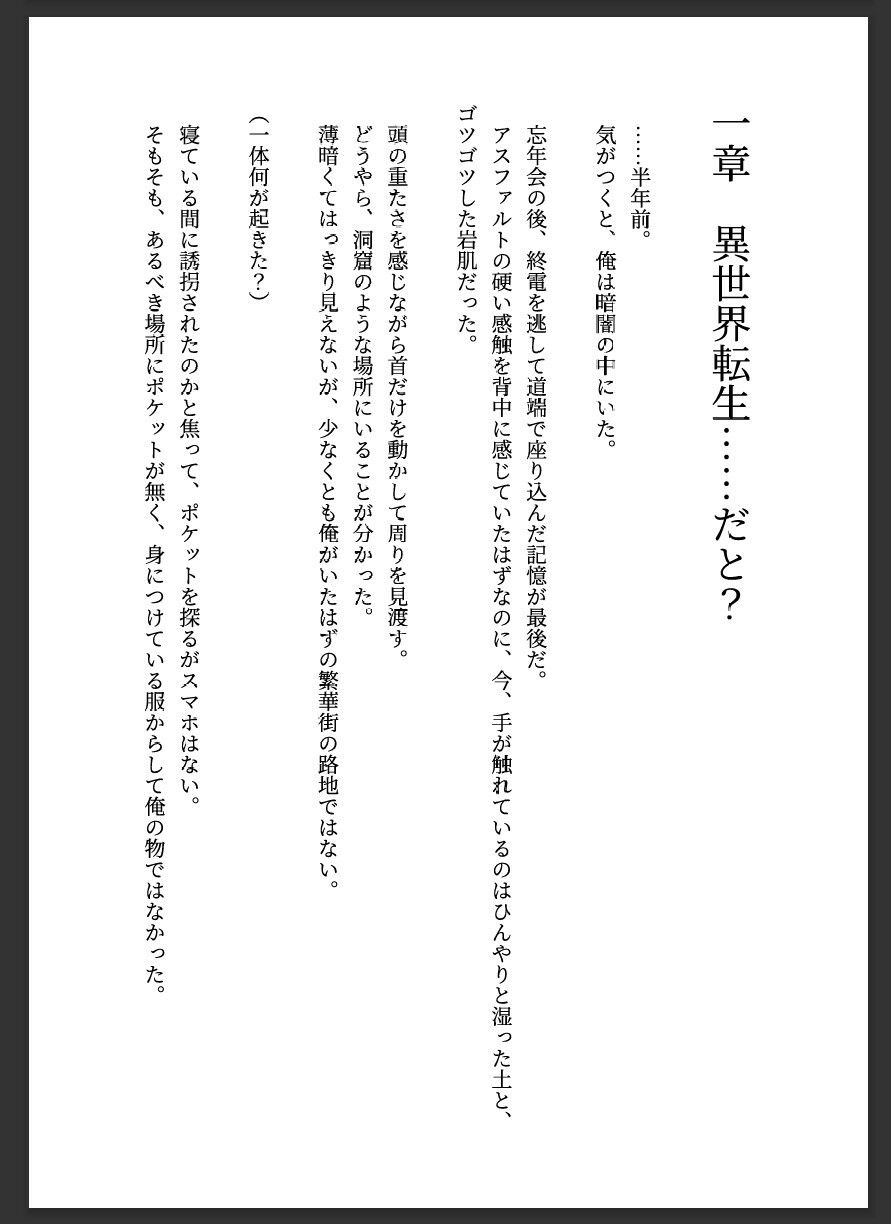 一章　異世界転生……だと？

……半年前。
気がつくと、俺は暗闇の中にいた。

忘年会の後、終電を逃して道端で座り込んだ記憶が最後だ。
アスファルトの硬い感触を背中に感じていたはずなのに、今、手が触れているのはひんやりと湿った土と、ゴツゴツした岩肌だった。

頭の重たさを感じながら首だけを動かして周りを見渡す。
どうやら、洞窟のような場所にいることが分かった。
薄暗くてはっきり見えないが、少なくとも俺がいたはずの繁華街の路地ではない。

（一体何が起きた？）

寝ている間に誘拐されたのかと焦って、ポケットを探るがスマホはない。
そもそも、あるべき場所にポケットが無く、身につけている服からして俺の物ではなかった。